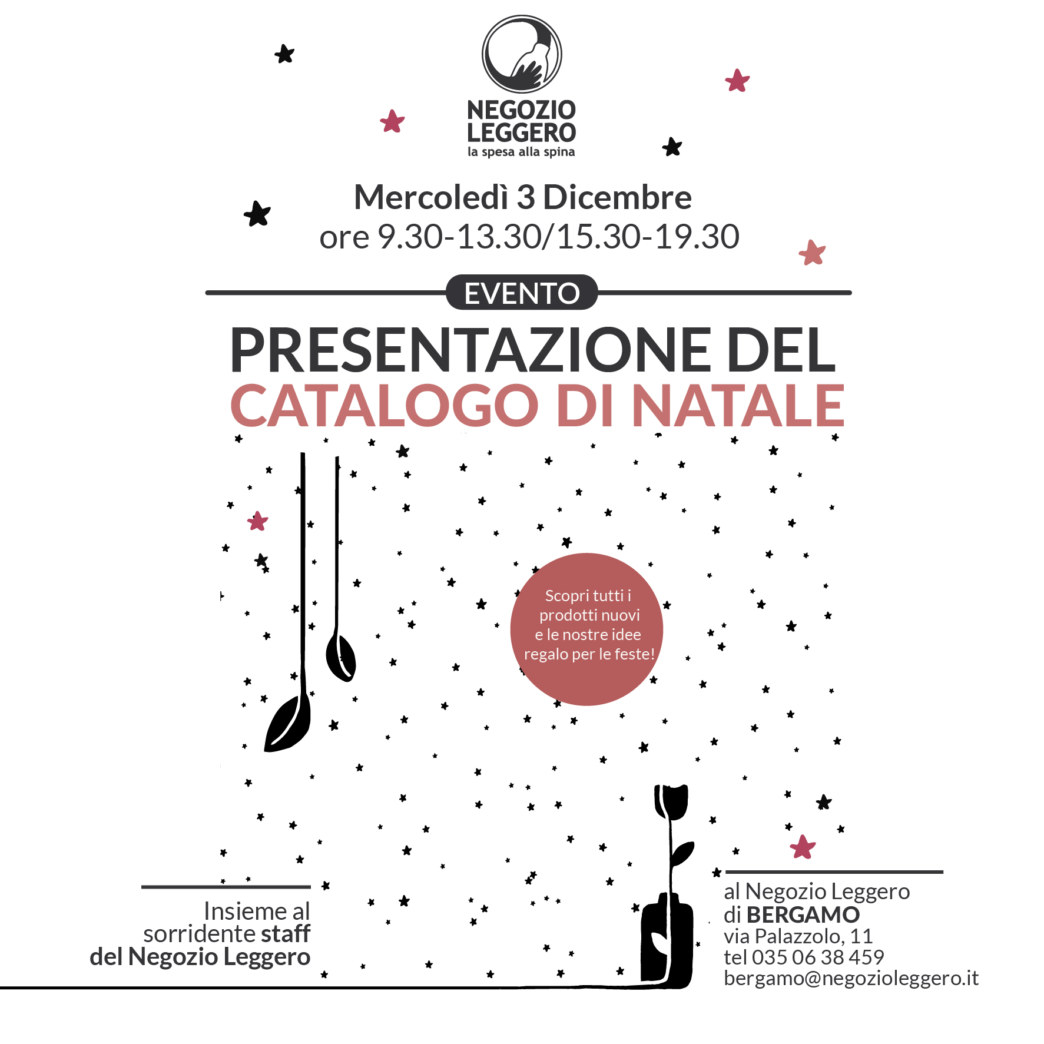 NEGOZIO
LEGGERO
la spesa alla spina

Mercoledì 3 Dicembre
ore 9.30-13.30/15.30-19.30

EVENTO

PRESENTAZIONE DEL
CATALOGO DI NATALE

Scopri tutti i prodotti nuovi e le nostre idee regalo per le feste!

Insieme al
sorridente staff
del Negozio Leggero

al Negozio Leggero
di BERGAMO
via Palazzolo, 11
tel 035 06 38 459
bergamo@negozioleggero.it